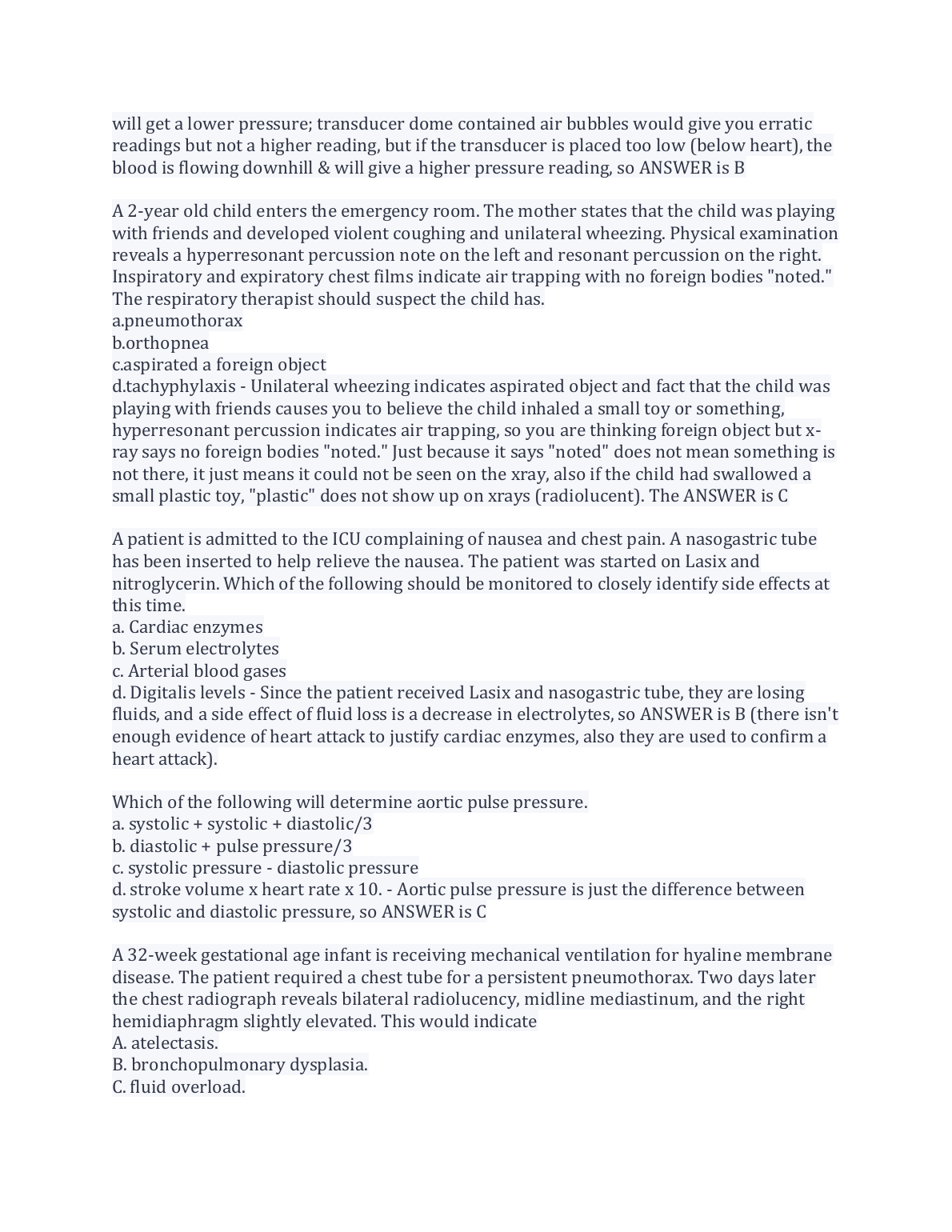 will get a lower pressure; transducer dome contained air bubbles would give you erratic readings but not a higher reading, but if the transducer is placed too low (below heart), the blood is flowing downhill & will give a higher pressure reading, so ANSWER is B

A 2-year old child enters the emergency room. The mother states that the child was playing with friends and developed violent coughing and unilateral wheezing. Physical examination reveals a hyperresonant percussion note on the left and resonant percussion on the right. Inspiratory and expiratory chest films indicate air trapping with no foreign bodies "noted." The respiratory therapist should suspect the child has.
a.pneumothorax
b.orthopnea
c.aspirated a foreign object
d.tachyphylaxis - Unilateral wheezing indicates aspirated object and fact that the child was playing with friends causes you to believe the child inhaled a small toy or something, hyperresonant percussion indicates air trapping, so you are thinking foreign object but x-ray says no foreign bodies "noted." Just because it says "noted" does not mean something is not there, it just means it could not be seen on the xray, also if the child had swallowed a small plastic toy, "plastic" does not show up on xrays (radiolucent). The ANSWER is C

A patient is admitted to the ICU complaining of nausea and chest pain. A nasogastric tube has been inserted to help relieve the nausea. The patient was started on Lasix and nitroglycerin. Which of the following should be monitored to closely identify side effects at this time.
a. Cardiac enzymes
b. Serum electrolytes
c. Arterial blood gases
d. Digitalis levels - Since the patient received Lasix and nasogastric tube, they are losing fluids, and a side effect of fluid loss is a decrease in electrolytes, so ANSWER is B (there isn't enough evidence of heart attack to justify cardiac enzymes, also they are used to confirm a heart attack).

Which of the following will determine aortic pulse pressure.
a. systolic + systolic + diastolic/3
b. diastolic + pulse pressure/3
c. systolic pressure - diastolic pressure
d. stroke volume x heart rate x 10. - Aortic pulse pressure is just the difference between systolic and diastolic pressure, so ANSWER is C

A 32-week gestational age infant is receiving mechanical ventilation for hyaline membrane disease. The patient required a chest tube for a persistent pneumothorax. Two days later the chest radiograph reveals bilateral radiolucency, midline mediastinum, and the right hemidiaphragm slightly elevated. This would indicate
A. atelectasis.
B. bronchopulmonary dysplasia.
C. fluid overload.